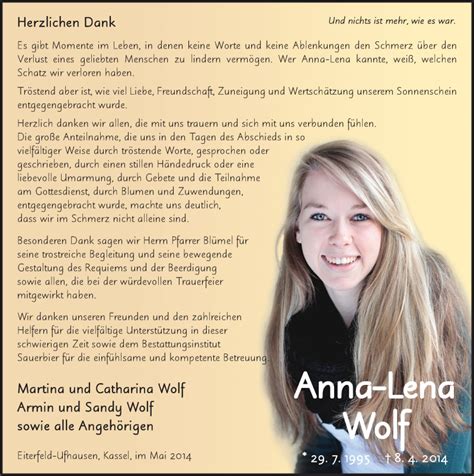 Herzlichen Dank

Und nichts ist mehr, wie es war.

Es gibt Momente im Leben, in denen keine Worte und keine Ablenkungen den Schmerz über den Verlust eines geliebten Menschen zu lindern vermögen. Wer Anna-Lena kannte, weiß, welchen Schatz wir verloren haben.

Tröstend aber ist, wie viel Liebe, Freundschaft, Zuneigung und Wertschätzung unserem Sonnenschein entgegengebracht wurde.

Herzlich danken wir allen, die mit uns trauern und sich mit uns verbunden fühlen. Die große Anteilnahme, die uns in den Tagen des Abschieds in so vielfältiger Weise durch tröstende Worte, gesprochen oder geschrieben, durch einen stillen Händedruck oder eine liebevolle Umarmung, durch Gebete und die Teilnahme am Gottesdienst, durch Blumen und Zuwendungen, entgegengebracht wurde, machte uns deutlich, dass wir im Schmerz nicht alleine sind.

Besonderen Dank sagen wir Herrn Pfarrer Blümel für seine trostreiche Begleitung und seine bewegende Gestaltung des Requiems und der Beerdigung sowie allen, die bei der würdevollen Trauerfeier mitgewirkt haben.

Wir danken unseren Freunden und den zahlreichen Helfern für die vielfältige Unterstützung in dieser schwierigen Zeit sowie dem Bestattungsinstitut Sauerbier für die einfühlsame und kompetente Betreuung.

Martina und Catharina Wolf
Armin und Sandy Wolf
sowie alle Angehörigen

Eiterfeld-Ufhausen, Kassel, im Mai 2014

Anna-Lena
Wolf

* 29. 7. 1995 † 8. 4. 2014